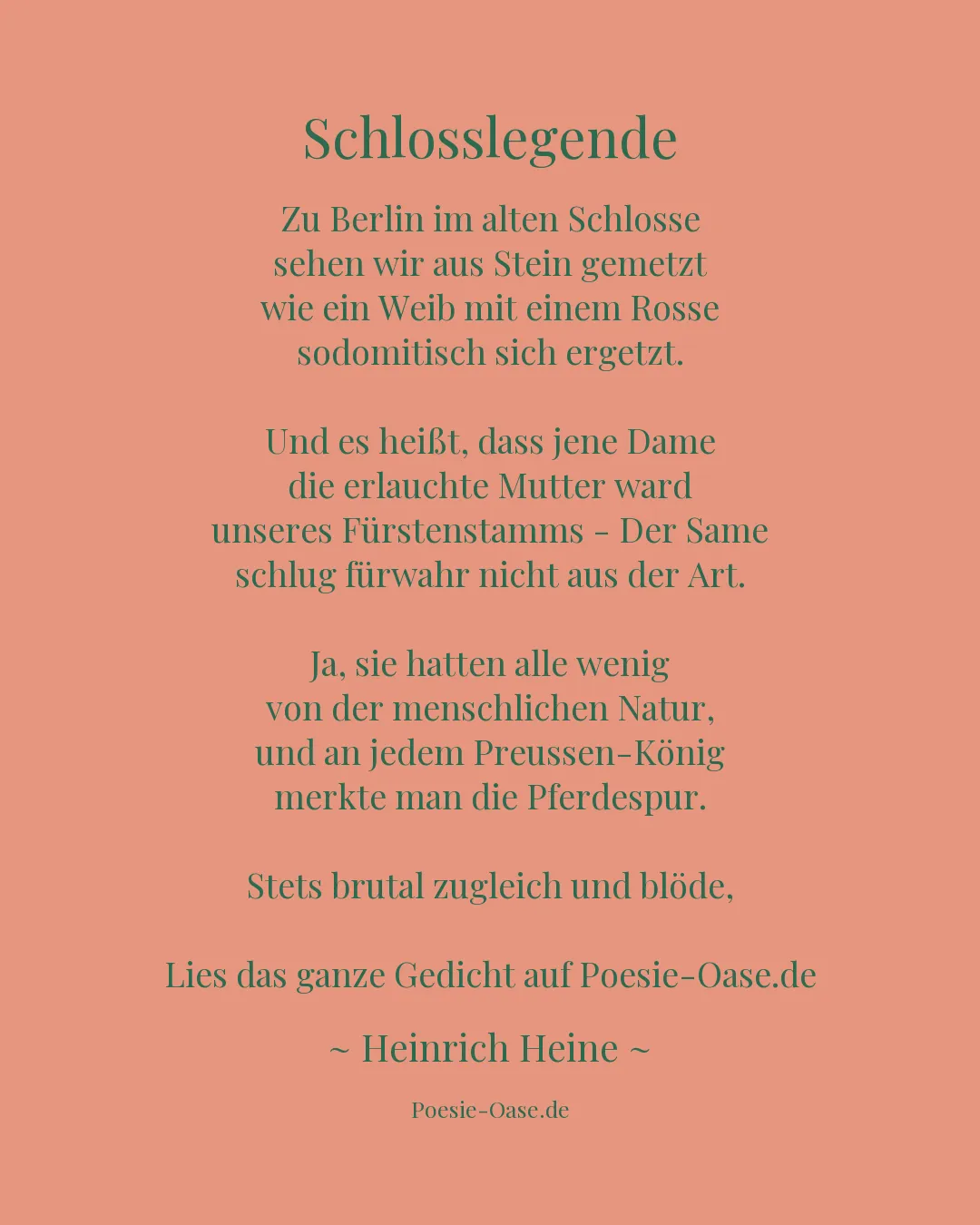 Schlosslegende

Zu Berlin im alten Schlosse
sehen wir aus Stein gemetzt
wie ein Weib mit einem Rosse
sodomitisch sich ergetzt.

Und es heißt, dass jene Dame
die erlauchte Mutter ward
unseres Fürstenstamms - Der Same
schlug fürwahr nicht aus der Art.

Ja, sie hatten alle wenig
von der menschlichen Natur,
und an jedem Preussen-König
merkte man die Pferdespur.

Stets brutal zugleich und blöde,

Lies das ganze Gedicht auf Poesie-Oase.de

~ Heinrich Heine ~

Poesie-Oase.de